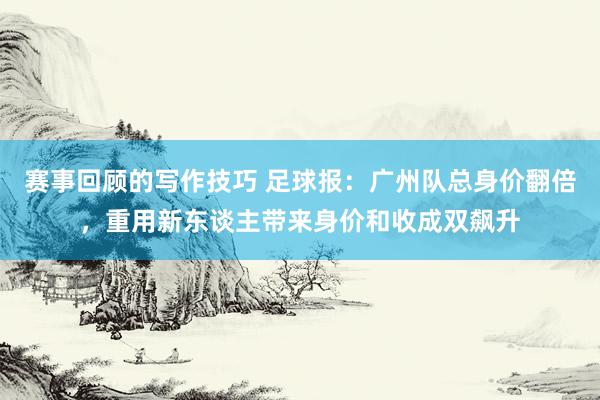 赛事回顾的写作技巧 足球报：广州队总身价翻倍，重用新东谈主带来身价和收成双飙升